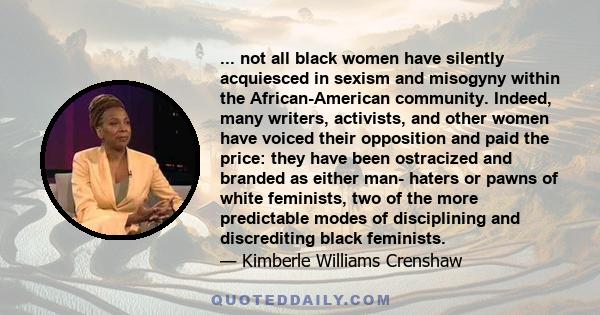 ... not all black women have silently acquiesced in sexism and misogyny within the African-American community. Indeed, many writers, activists, and other women have voiced their opposition and paid the price: they have been ostracized and branded as either man- haters or pawns of white feminists, two of the more predictable modes of disciplining and discrediting black feminists.
— Kimberle Williams Crenshaw

QUOTEDDAILY.COM